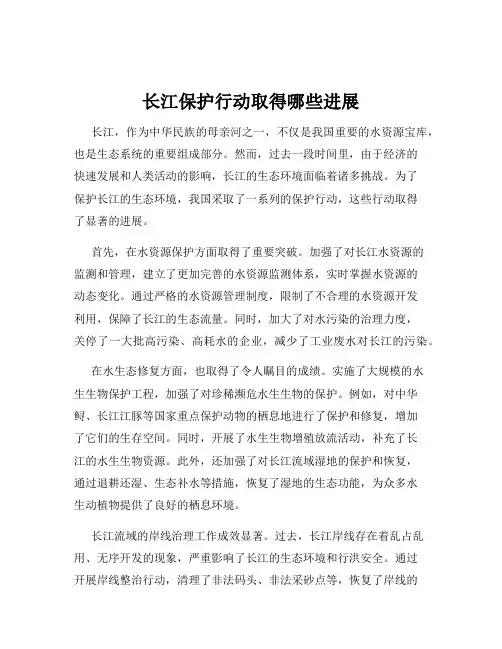 长江保护行动取得哪些进展

长江，作为中华民族的母亲河之一，不仅是我国重要的水资源宝库，也是生态系统的重要组成部分。然而，过去一段时间里，由于经济的快速发展和人类活动的影响，长江的生态环境面临着诸多挑战。为了保护长江的生态环境，我国采取了一系列的保护行动，这些行动取得了显著的进展。

首先，在水资源保护方面取得了重要突破。加强了对长江水资源的监测和管理，建立了更加完善的水资源监测体系，实时掌握水资源的动态变化。通过严格的水资源管理制度，限制了不合理的水资源开发利用，保障了长江的生态流量。同时，加大了对水污染的治理力度，关停了一大批高污染、高耗水的企业，减少了工业废水对长江的污染。

在水生态修复方面，也取得了令人瞩目的成绩。实施了大规模的水生生物保护工程，加强了对珍稀濒危水生生物的保护。例如，对中华鲟、长江江豚等国家重点保护动物的栖息地进行了保护和修复，增加了它们的生存空间。同时，开展了水生生物增殖放流活动，补充了长江的水生生物资源。此外，还加强了对长江流域湿地的保护和恢复，通过退耕还湿、生态补水等措施，恢复了湿地的生态功能，为众多水生动植物提供了良好的栖息环境。

长江流域的岸线治理工作成效显著。过去，长江岸线存在着乱占乱用、无序开发的现象，严重影响了长江的生态环境和行洪安全。通过开展岸线整治行动，清理了非法码头、非法采砂点等，恢复了岸线的